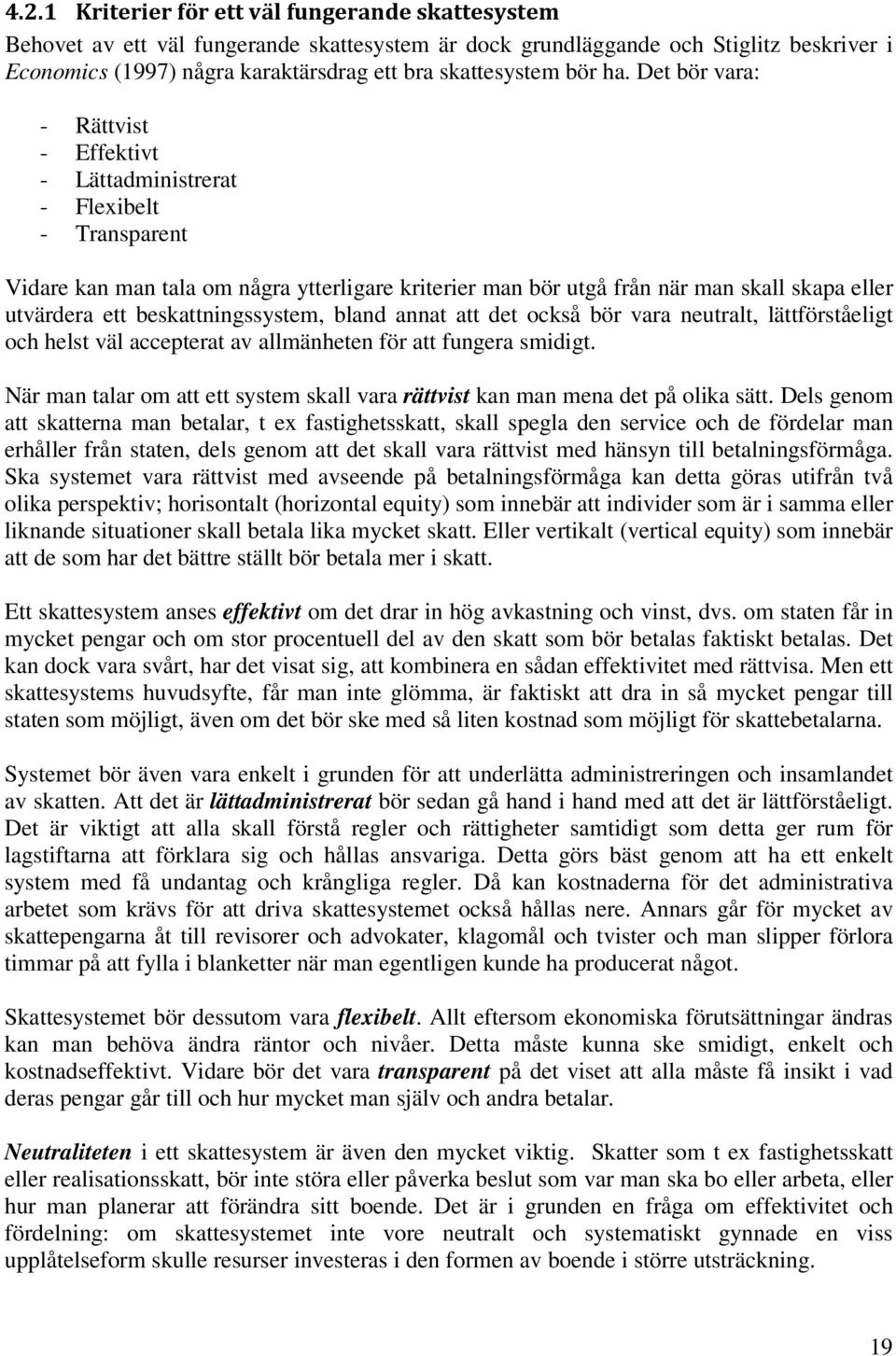 4.2.1 Kriterier för ett väl fungerande skattesystem

Behovet av ett väl fungerande skattesystem är dock grundläggande och Stiglitz beskriver i Economics (1997) några karaktärsdrag ett bra skattesystem bör ha. Det bör vara:

- Rättvist
- Effektivt
- Lättadministrerat
- Flexibelt
- Transparent

Vidare kan man tala om några ytterligare kriterier man bör utgå från när man skall skapa eller utvärdera ett beskattningssystem, bland annat att det också bör vara neutralt, lättförståeligt och helst väl accepterat av allmänheten för att fungera smidigt.

När man talar om att ett system skall vara rättvist kan man mena det på olika sätt. Dels genom att skatterna man betalar, t ex fastighetsskatt, skall spegla den service och de fördelar man erhåller från staten, dels genom att det skall vara rättvist med hänsyn till betalningsförmåga. Ska systemet vara rättvist med avseende på betalningsförmåga kan detta göras utifrån två olika perspektiv; horisontalt (horizontal equity) som innebär att individer som är i samma eller liknande situationer skall betala lika mycket skatt. Eller vertikalt (vertical equity) som innebär att de som har det bättre ställt bör betala mer i skatt.

Ett skattesystem anses effektivt om det drar in hög avkastning och vinst, dvs. om staten får in mycket pengar och om stor procentuell del av den skatt som bör betalas faktiskt betalas. Det kan dock vara svårt, har det visat sig, att kombinera en sådan effektivitet med rättvisa. Men ett skattesystems huvudsyfte, får man inte glömma, är faktiskt att dra in så mycket pengar till staten som möjligt, även om det bör ske med så liten kostnad som möjligt för skattebetalarna.

Systemet bör även vara enkelt i grunden för att underlätta administreringen och insamlandet av skatten. Att det är lättadministrerat bör sedan gå hand i hand med att det är lättförståeligt. Det är viktigt att alla skall förstå regler och rättigheter samtidigt som detta ger rum för lagstiftarna att förklara sig och hållas ansvariga. Detta görs bäst genom att ha ett enkelt system med få undantag och krångliga regler. Då kan kostnaderna för det administrativa arbetet som krävs för att driva skattesystemet också hållas nere. Annars går för mycket av skattepengarna åt till revisorer och advokater, klagomål och tvister och man slipper förlora timmar på att fylla i blanketter när man egentligen kunde ha producerat något.

Skattesystemet bör dessutom vara flexibelt. Allt eftersom ekonomiska förutsättningar ändras kan man behöva ändra räntor och nivåer. Detta måste kunna ske smidigt, enkelt och kostnadseffektivt. Vidare bör det vara transparent på det viset att alla måste få insikt i vad deras pengar går till och hur mycket man själv och andra betalar.

Neutraliteten i ett skattesystem är även den mycket viktig. Skatter som t ex fastighetsskatt eller realisationsskatt, bör inte störa eller påverka beslut som var man ska bo eller arbeta, eller hur man planerar att förändra sitt boende. Det är i grunden en fråga om effektivitet och fördelning: om skattesystemet inte vore neutralt och systematiskt gynnade en viss upplåtelseform skulle resurser investeras i den formen av boende i större utsträckning.

19